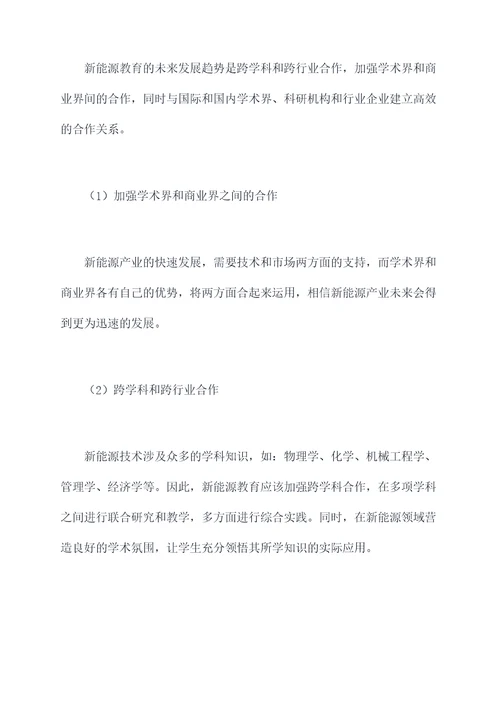 新能源教育的未来发展趋势是跨学科和跨行业合作，加强学术界和商业界间的合作，同时与国际和国内学术界、科研机构和行业企业建立高效的合作关系。

（1）加强学术界和商业界之间的合作

新能源产业的快速发展，需要技术和市场两方面的支持，而学术界和商业界各有自己的优势，将两方面合起来运用，相信新能源产业未来会得到更为迅速的发展。

（2）跨学科和跨行业合作

新能源技术涉及众多的学科知识，如：物理学、化学、机械工程学、管理学、经济学等。因此，新能源教育应该加强跨学科合作，在多项学科之间进行联合研究和教学，多方面进行综合实践。同时，在新能源领域营造良好的学术氛围，让学生充分领悟其所学知识的实际应用。